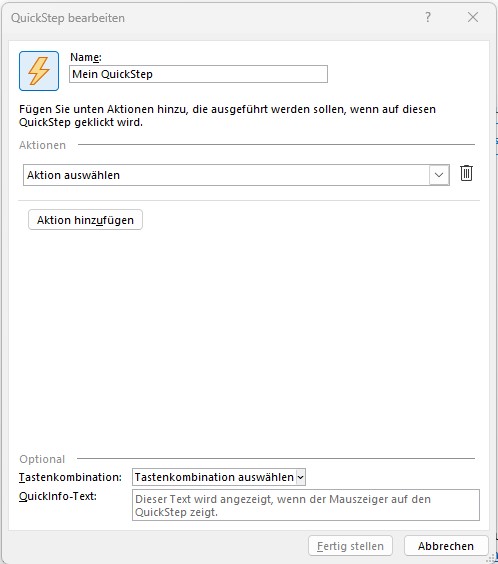 QuickStep bearbeiten

?

Name:

Mein QuickStep

Fügen Sie unten Aktionen hinzu, die ausgeführt werden sollen, wenn auf diesen QuickStep geklickt wird.

Aktionen

Aktion auswählen

Aktion hinzufügen

Optional

Tastenkombination:

Tastenkombination auswählen

QuickInfo-Text:

Dieser Text wird angezeigt, wenn der Mauszeiger auf den QuickStep zeigt.

Fertig stellen

Abbrechen